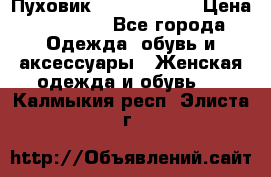 Пуховик Цена Все города Одежда обувь и аксессуары Женская одежда и обувь

Калмыкия респ Элиста г

http://Объявлений.сайт